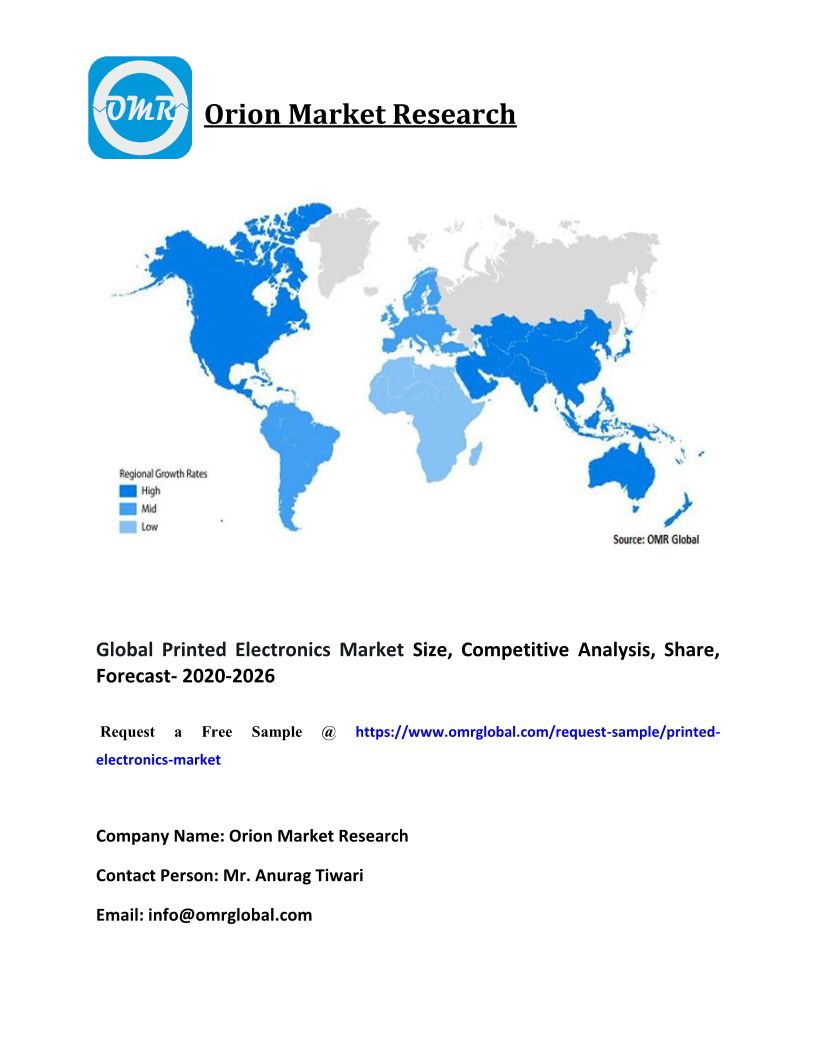 OMR

Orion Market Research

Regional Growth Rates
High
Mid
Low

Source: OMR Global

Global Printed Electronics Market Size, Competitive Analysis, Share, Forecast- 2020-2026

Request a Free Sample @ https://www.omrglobal.com/request-sample/printed-electronics-market

Company Name: Orion Market Research

Contact Person: Mr. Anurag Tiwari

Email: info@omrglobal.com